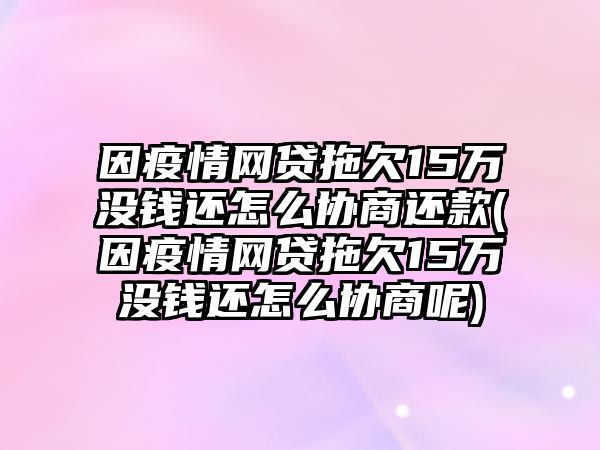 因疫情网贷拖欠15万没钱还怎么协商还款(因疫情网贷拖欠15万没钱还怎么协商呢)